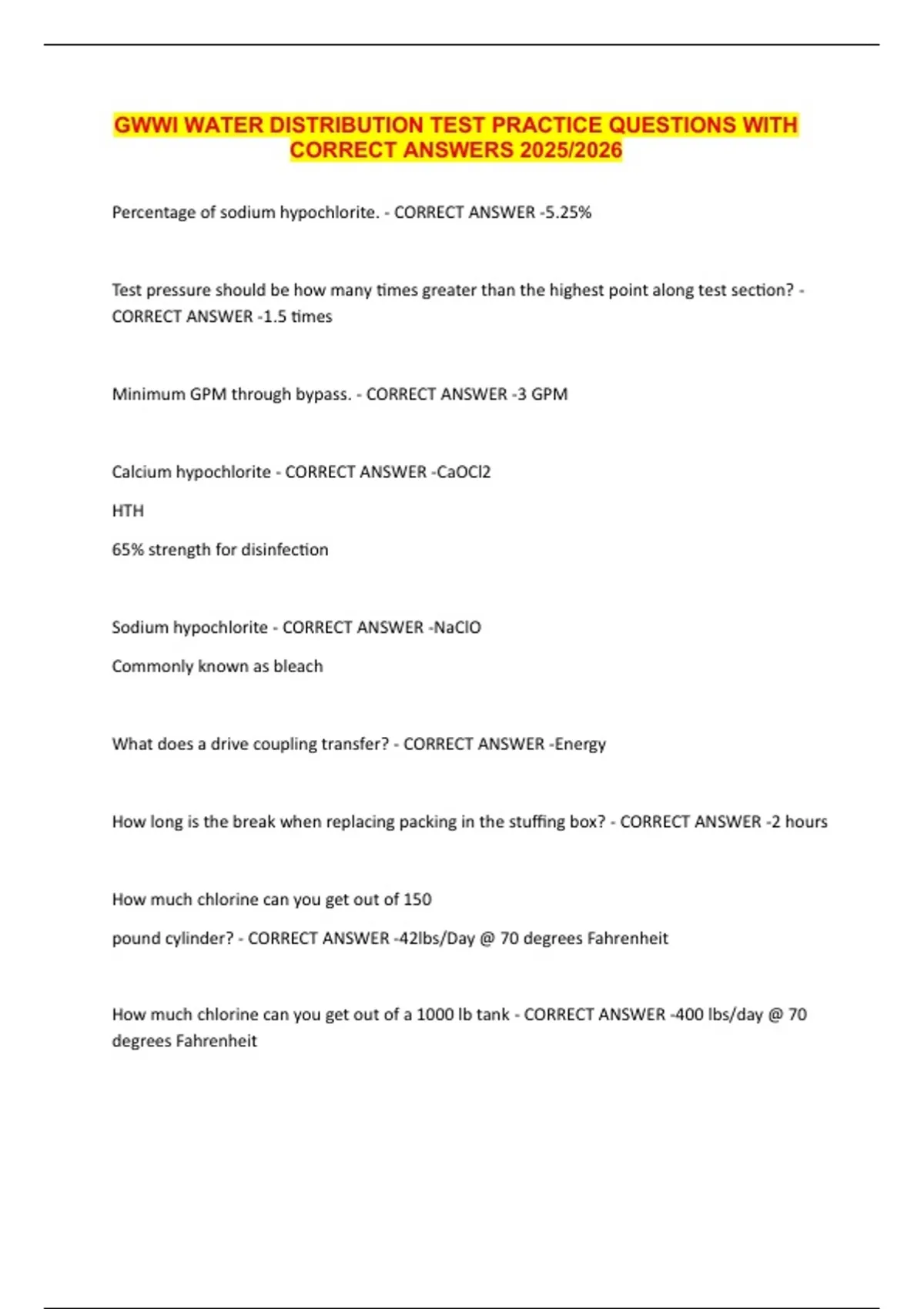 GWWI WATER DISTRIBUTION TEST PRACTICE QUESTIONS WITH CORRECT ANSWERS 2025/2026

Percentage of sodium hypochlorite. - CORRECT ANSWER -5.25%

Test pressure should be how many times greater than the highest point along test section? - CORRECT ANSWER -1.5 times

Minimum GPM through bypass. - CORRECT ANSWER -3 GPM

Calcium hypochlorite - CORRECT ANSWER -CaOCl2

HTH

65% strength for disinfection

Sodium hypochlorite - CORRECT ANSWER -NaClO

Commonly known as bleach

What does a drive coupling transfer? - CORRECT ANSWER -Energy

How long is the break when replacing packing in the stuffing box? - CORRECT ANSWER -2 hours

How much chlorine can you get out of 150

pound cylinder? - CORRECT ANSWER -42lbs/Day @ 70 degrees Fahrenheit

How much chlorine can you get out of a 1000 lb tank - CORRECT ANSWER -400 lbs/day @ 70 degrees Fahrenheit